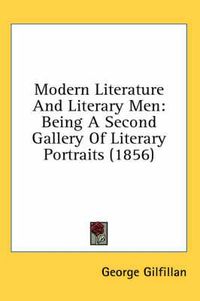 Modern Literature And Literary Men: Being A Second Gallery Of Literary Portraits (1856)

George Gilfillan